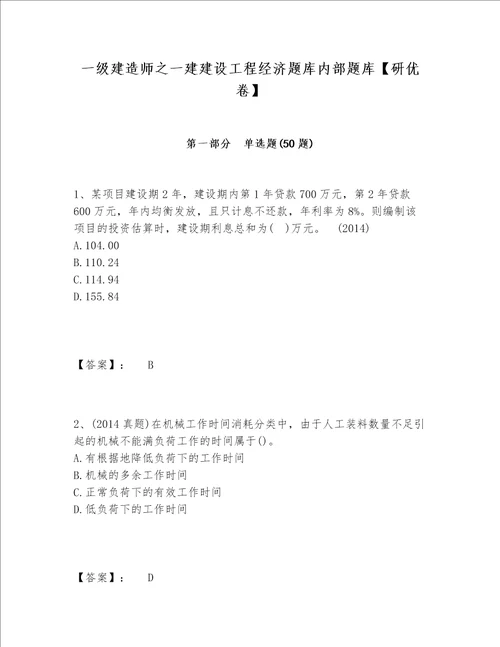 一级建造师之一建建设工程经济题库内部题库【研优卷】

第一部分　单选题(50题)

1、某项目建设期2年，建设期内第1年贷款700万元，第2年贷款600万元，年内均衡发放，且只计息不还款，年利率为8%。则编制该项目的投资估算时，建设期利息总和为(　)万元。　(2014)
A.104.00
B.110.24
C.114.94
D.155.84

【答案】：　B

2、(2014真题)在机械工作时间消耗分类中，由于人工装料数量不足引起的机械不能满负荷工作的时间属于()。
A.有根据地降低负荷下的工作时间
B.机械的多余工作时间
C.正常负荷下的有效工作时间
D.低负荷下的工作时间

【答案】：　D